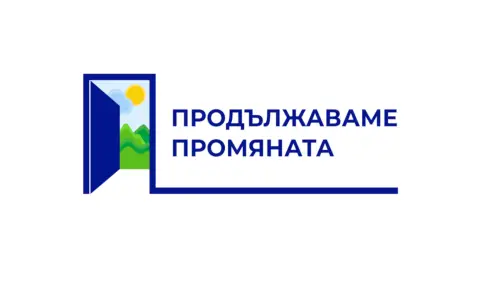 ПРОДЪЛЖАВАМЕ
ПРОМЯНАТА